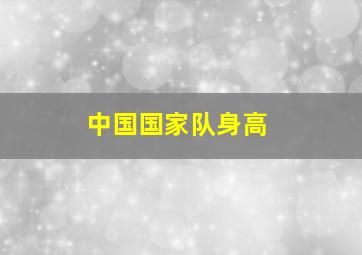 中国国家队身高